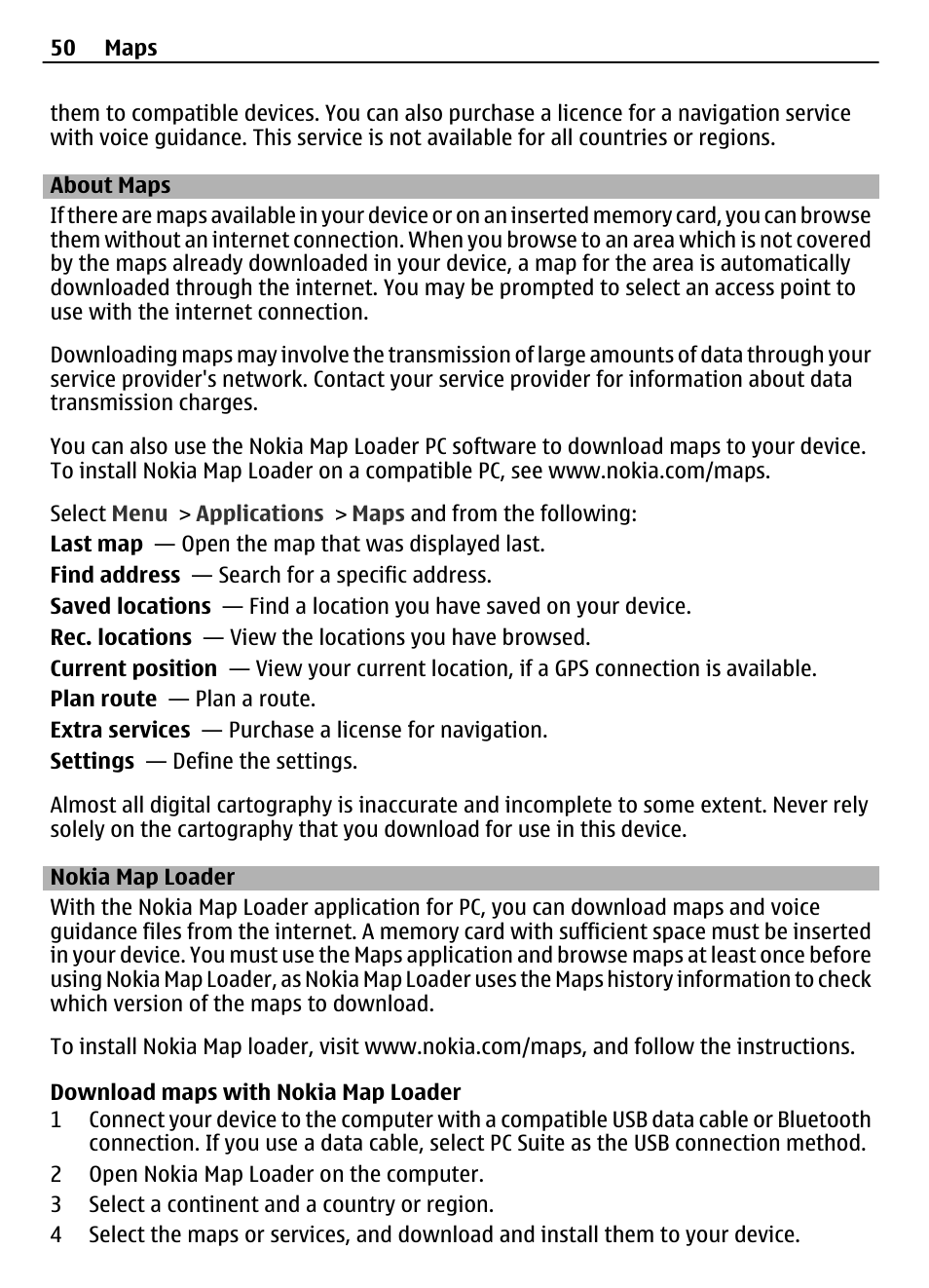 50 Maps

them to compatible devices. You can also purchase a licence for a navigation service with voice guidance. This service is not available for all countries or regions.

About Maps

If there are maps available in your device or on an inserted memory card, you can browse them without an internet connection. When you browse to an area which is not covered by the maps already downloaded in your device, a map for the area is automatically downloaded through the internet. You may be prompted to select an access point to use with the internet connection.

Downloading maps may involve the transmission of large amounts of data through your service provider's network. Contact your service provider for information about data transmission charges.

You can also use the Nokia Map Loader PC software to download maps to your device. To install Nokia Map Loader on a compatible PC, see www.nokia.com/maps.

Select Menu > Applications > Maps and from the following:

Last map — Open the map that was displayed last.

Find address — Search for a specific address.

Saved locations — Find a location you have saved on your device.

Rec. locations — View the locations you have browsed.

Current position — View your current location, if a GPS connection is available.

Plan route — Plan a route.

Extra services — Purchase a license for navigation.

Settings — Define the settings.

Almost all digital cartography is inaccurate and incomplete to some extent. Never rely solely on the cartography that you download for use in this device.

Nokia Map Loader

With the Nokia Map Loader application for PC, you can download maps and voice guidance files from the internet. A memory card with sufficient space must be inserted in your device. You must use the Maps application and browse maps at least once before using Nokia Map Loader, as Nokia Map Loader uses the Maps history information to check which version of the maps to download.

To install Nokia Map loader, visit www.nokia.com/maps, and follow the instructions.

Download maps with Nokia Map Loader

1 Connect your device to the computer with a compatible USB data cable or Bluetooth connection. If you use a data cable, select PC Suite as the USB connection method.

2 Open Nokia Map Loader on the computer.

3 Select a continent and a country or region.

4 Select the maps or services, and download and install them to your device.